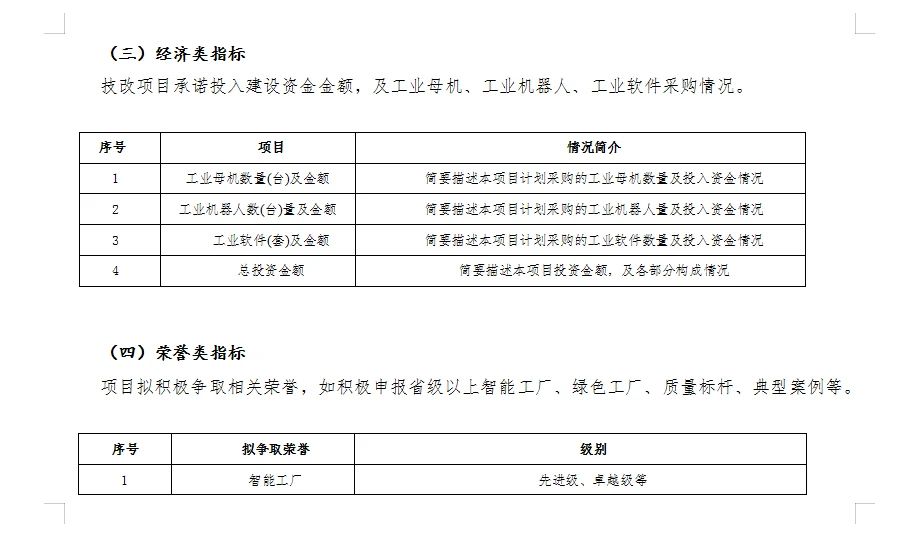 （三）经济类指标

技改项目承诺投入建设资金金额，及工业母机、工业机器人、工业软件采购情况。

| 序号 | 项目 | 情况简介 |
|---|---|---|
| 1 | 工业母机数量(台)及金额 | 简要描述本项目计划采购的工业母机数量及投入资金情况 |
| 2 | 工业机器人数(台)量及金额 | 简要描述本项目计划采购的工业机器人量及投入资金情况 |
| 3 | 工业软件(套)及金额 | 简要描述本项目计划采购的工业软件数量及投入资金情况 |
| 4 | 总投资金额 | 简要描述本项目投资金额，及各部分构成情况 |

（四）荣誉类指标

项目拟积极争取相关荣誉，如积极申报省级以上智能工厂、绿色工厂、质量标杆、典型案例等。

| 序号 | 拟争取荣誉 | 级别 |
|---|---|---|
| 1 | 智能工厂 | 先进级、卓越级等 |